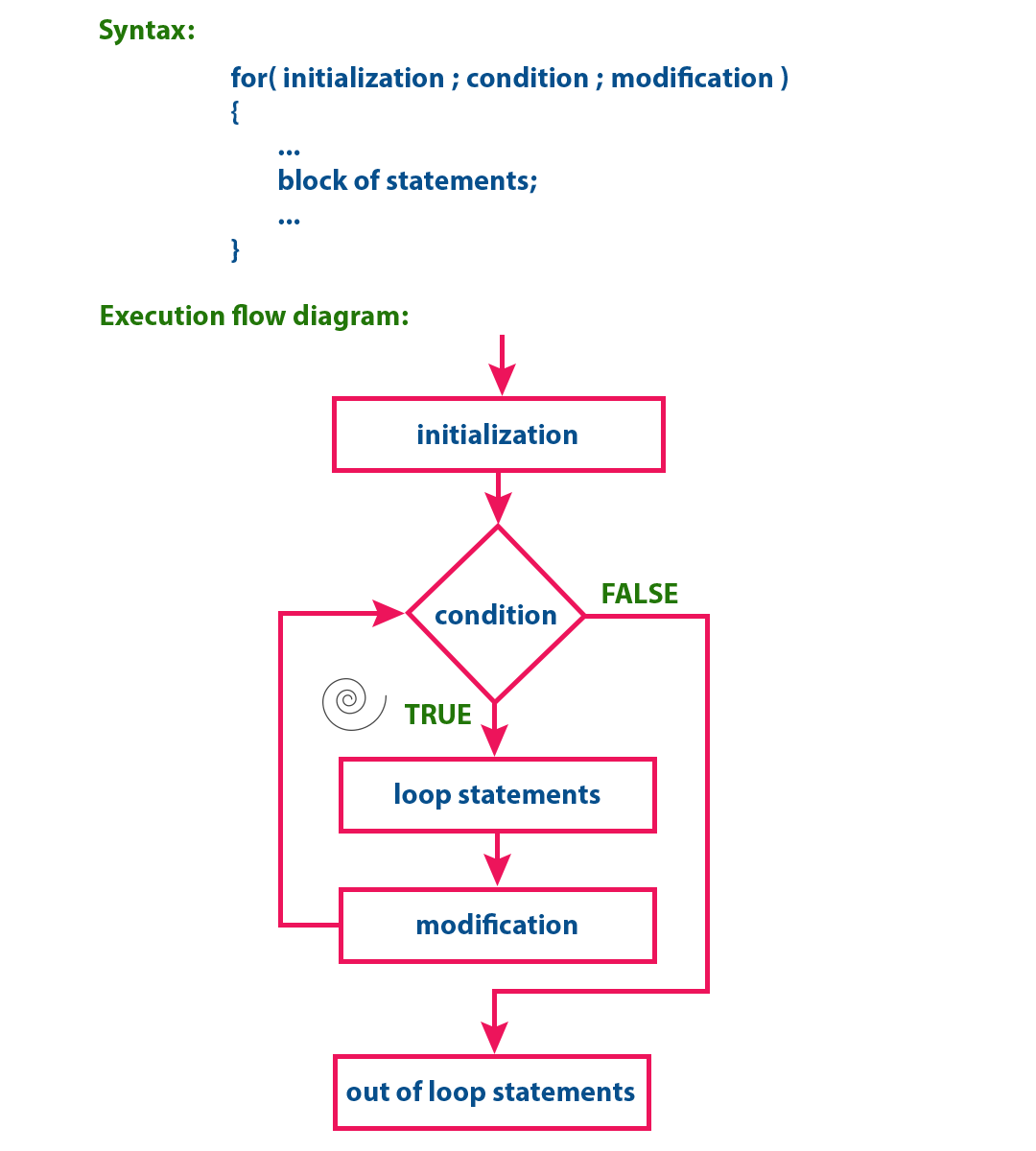 Syntax:

for( initialization ; condition ; modification )
{
...
block of statements;
...
}

Execution flow diagram:

initialization

condition

FALSE

TRUE

loop statements

modification

out of loop statements